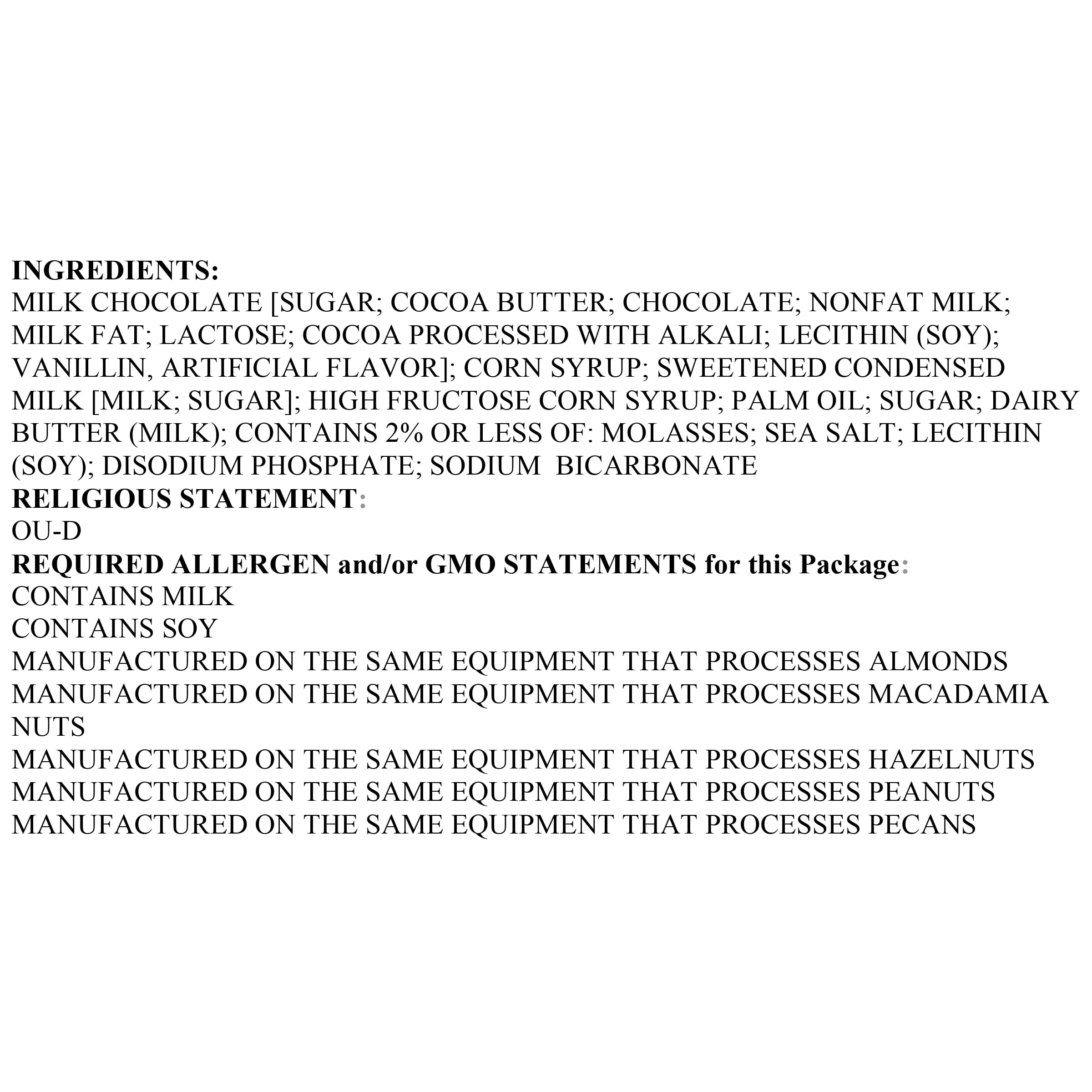 INGREDIENTS:
MILK CHOCOLATE [SUGAR; COCOA BUTTER; CHOCOLATE; NONFAT MILK; MILK FAT; LACTOSE; COCOA PROCESSED WITH ALKALI; LECITHIN (SOY); VANILLIN, ARTIFICIAL FLAVOR]; CORN SYRUP; SWEETENED CONDENSED MILK [MILK; SUGAR]; HIGH FRUCTOSE CORN SYRUP; PALM OIL; SUGAR; DAIRY BUTTER (MILK); CONTAINS 2% OR LESS OF: MOLASSES; SEA SALT; LECITHIN (SOY); DISODIUM PHOSPHATE; SODIUM BICARBONATE
RELIGIOUS STATEMENT:
OU-D
REQUIRED ALLERGEN and/or GMO STATEMENTS for this Package:
CONTAINS MILK
CONTAINS SOY
MANUFACTURED ON THE SAME EQUIPMENT THAT PROCESSES ALMONDS
MANUFACTURED ON THE SAME EQUIPMENT THAT PROCESSES MACADAMIA NUTS
MANUFACTURED ON THE SAME EQUIPMENT THAT PROCESSES HAZELNUTS
MANUFACTURED ON THE SAME EQUIPMENT THAT PROCESSES PEANUTS
MANUFACTURED ON THE SAME EQUIPMENT THAT PROCESSES PECANS